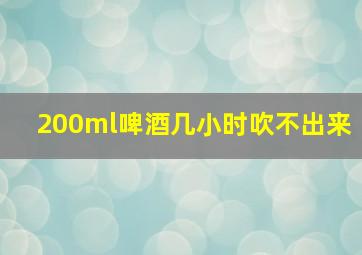 200ml啤酒几小时吹不出来